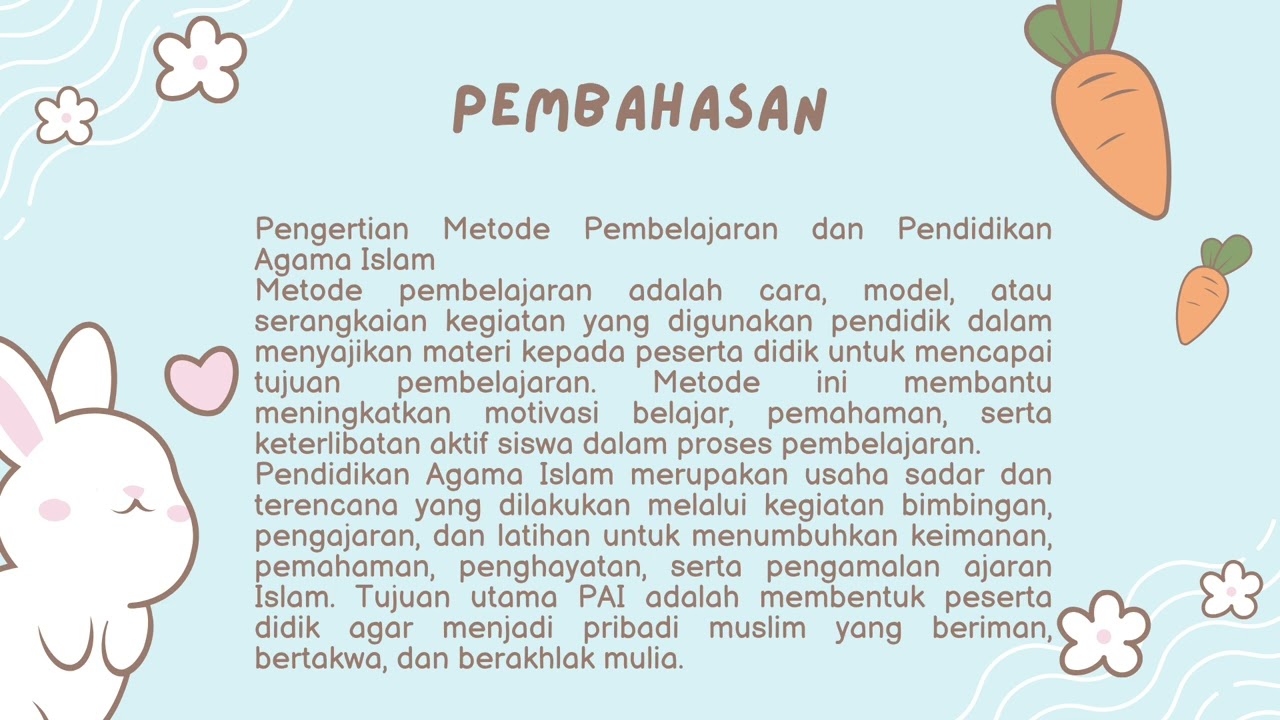 PEMBAHASAN

Pengertian Metode Pembelajaran dan Pendidikan Agama Islam
Metode pembelajaran adalah cara, model, atau serangkaian kegiatan yang digunakan pendidik dalam menyajikan materi kepada peserta didik untuk mencapai tujuan pembelajaran. Metode ini membantu meningkatkan motivasi belajar, pemahaman, serta keterlibatan aktif siswa dalam proses pembelajaran.
Pendidikan Agama Islam merupakan usaha sadar dan terencana yang dilakukan melalui kegiatan bimbingan, pengajaran, dan latihan untuk menumbuhkan keimanan, pemahaman, penghayatan, serta pengamalan ajaran Islam. Tujuan utama PAI adalah membentuk peserta didik agar menjadi pribadi muslim yang beriman, bertakwa, dan berakhlak mulia.